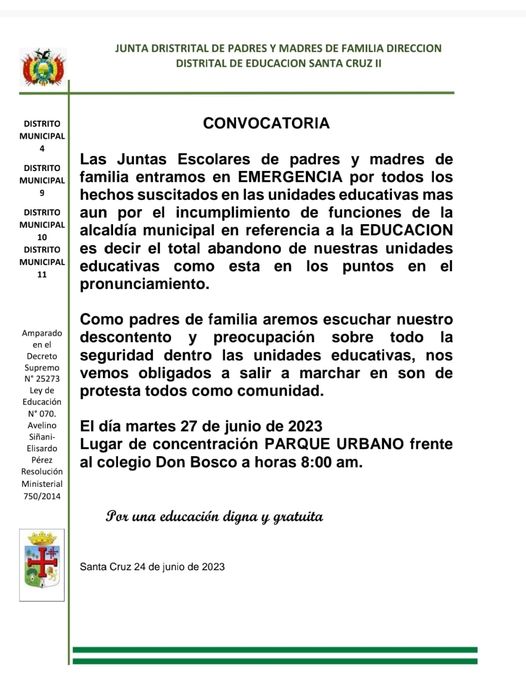 JUNTA DRISTRITAL DE PADRES Y MADRES DE FAMILIA DIRECCION DISTRITAL DE EDUCACION SANTA CRUZ II

DISTRITO MUNICIPAL 4

DISTRITO MUNICIPAL 9

DISTRITO MUNICIPAL 10

DISTRITO MUNICIPAL 11

Amparado en el Decreto Supremo N° 25273 Ley de Educación N° 070. Avelino Siñani-Elisardo Pérez Resolución Ministerial 750/2014

CONVOCATORIA

Las Juntas Escolares de padres y madres de familia entramos en EMERGENCIA por todos los hechos suscitados en las unidades educativas mas aun por el incumplimiento de funciones de la alcaldía municipal en referencia a la EDUCACION es decir el total abandono de nuestras unidades educativas como esta en los puntos en el pronunciamiento.

Como padres de familia aremos escuchar nuestro descontento y preocupación sobre todo la seguridad dentro las unidades educativas, nos vemos obligados a salir a marchar en son de protesta todos como comunidad.

El día martes 27 de junio de 2023
Lugar de concentración PARQUE URBANO frente al colegio Don Bosco a horas 8:00 am.

Por una educación digna y gratuita

Santa Cruz 24 de junio de 2023